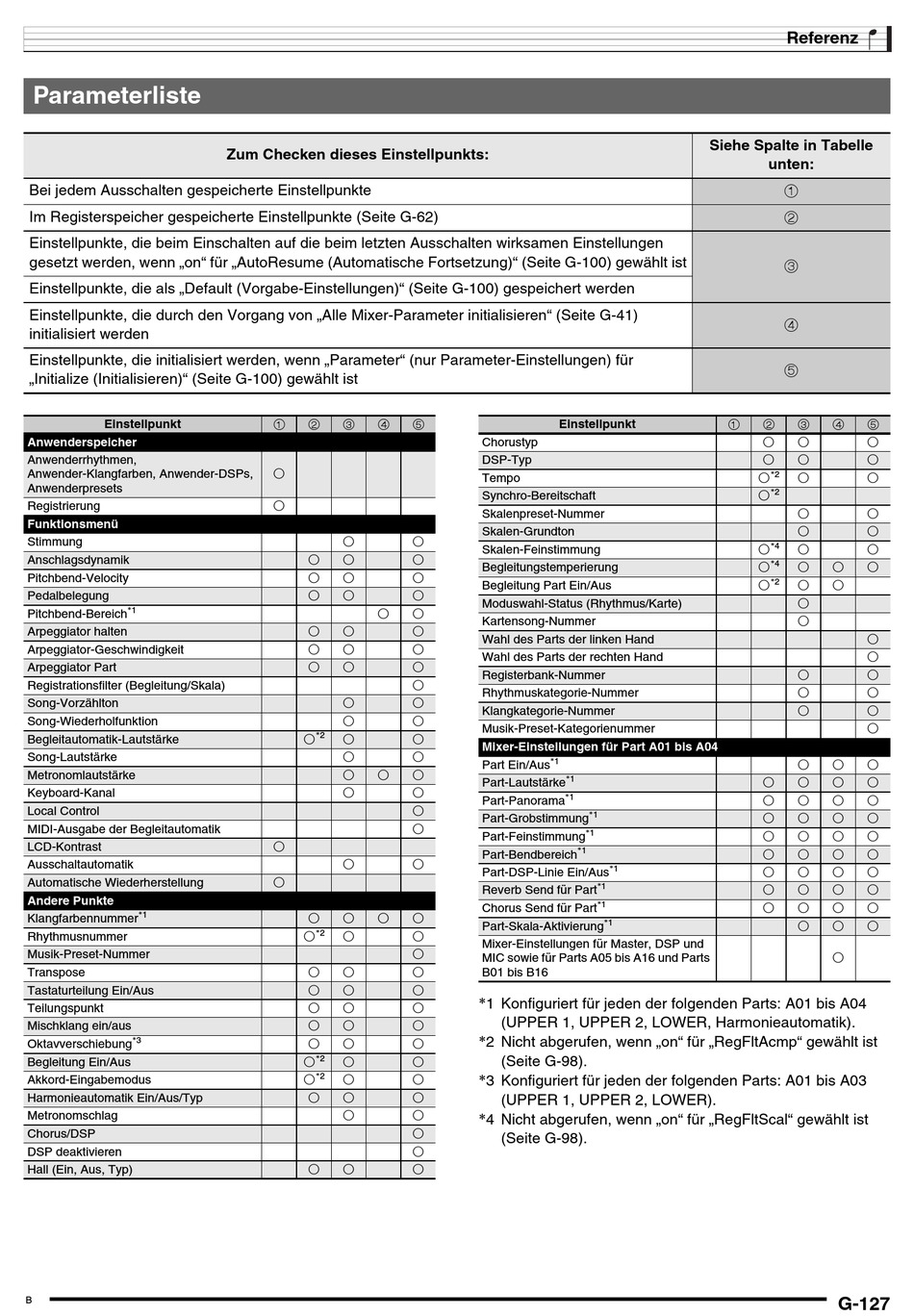 Referenz

Parameterliste

| Zum Checken dieses Einstellpunkts: | Siehe Spalte in Tabelle unten: |
|---|---|
| Bei jedem Ausschalten gespeicherte Einstellpunkte | ① |
| Im Registerspeicher gespeicherte Einstellpunkte (Seite G-62) | ② |
| Einstellpunkte, die beim Einschalten auf die beim letzten Ausschalten wirksamen Einstellungen gesetzt werden, wenn „on“ für „AutoResume (Automatische Fortsetzung)“ (Seite G-100) gewählt ist | ③ |
| Einstellpunkte, die als „Default (Vorgabe-Einstellungen)“ (Seite G-100) gespeichert werden | ③ |
| Einstellpunkte, die durch den Vorgang von „Alle Mixer-Parameter initialisieren“ (Seite G-41) initialisiert werden | ④ |
| Einstellpunkte, die initialisiert werden, wenn „Parameter“ (nur Parameter-Einstellungen) für „Initialize (Initialisieren)“ (Seite G-100) gewählt ist | ⑤ |

| Einstellpunkt | ① | ② | ③ | ④ | ⑤ |
|---|---|---|---|---|---|
| Anwenderspeicher | | | | | |
| Anwenderrhythmen, Anwender-Klangfarben, Anwender-DSPs, Anwenderpresets | ○ | | | | |
| Registrierung | ○ | | | | |
| Funktionsmenü | | | | | |
| Stimmung | | | ○ | | ○ |
| Anschlagsdynamik | | ○ | ○ | | ○ |
| Pitchbend-Velocity | | ○ | ○ | | ○ |
| Pedalbelegung | | ○ | ○ | | ○ |
| Pitchbend-Bereich$^{*1}$ | | | | ○ | ○ |
| Arpeggiator halten | | ○ | ○ | | ○ |
| Arpeggiator-Geschwindigkeit | | ○ | ○ | | ○ |
| Arpeggiator Part | | ○ | ○ | | ○ |
| Registrationsfilter (Begleitung/Skala) | | | | | ○ |
| Song-Vorzählton | | | ○ | | ○ |
| Song-Wiederholfunktion | | | ○ | | ○ |
| Begleitautomatik-Lautstärke | | ○$^{*2}$ | ○ | | ○ |
| Song-Lautstärke | | | ○ | | ○ |
| Metronomlautstärke | | | ○ | ○ | ○ |
| Keyboard-Kanal | | | ○ | | ○ |
| Local Control | | | | | ○ |
| MIDI-Ausgabe der Begleitautomatik | | | | | ○ |
| LCD-Kontrast | ○ | | | | |
| Ausschaltautomatik | | | ○ | | ○ |
| Automatische Wiederherstellung | ○ | | | | |
| Andere Punkte | | | | | |
| Klangfarbennummer$^{*1}$ | | ○ | ○ | ○ | ○ |
| Rhythmusnummer | | ○$^{*2}$ | ○ | | ○ |
| Musik-Preset-Nummer | | | | | ○ |
| Transpose | | ○ | ○ | | ○ |
| Tastaturteilung Ein/Aus | | ○ | ○ | | ○ |
| Teilungspunkt | | ○ | ○ | | ○ |
| Mischklang ein/aus | | ○ | ○ | | ○ |
| Oktavverschiebung$^{*3}$ | | ○ | ○ | | ○ |
| Begleitung Ein/Aus | | ○$^{*2}$ | ○ | | ○ |
| Akkord-Eingabemodus | | ○$^{*2}$ | ○ | | ○ |
| Harmonieautomatik Ein/Aus/Typ | | ○ | ○ | | ○ |
| Metronomschlag | | | ○ | | ○ |
| Chorus/DSP | | | | | ○ |
| DSP deaktivieren | | | | | ○ |
| Hall (Ein, Aus, Typ) | | ○ | ○ | | ○ |

| Einstellpunkt | ① | ② | ③ | ④ | ⑤ |
|---|---|---|---|---|---|
| Chorustyp | | ○ | ○ | | ○ |
| DSP-Typ | | ○ | ○ | | ○ |
| Tempo | | ○$^{*2}$ | ○ | | ○ |
| Synchro-Bereitschaft | | ○$^{*2}$ | | | |
| Skalenpreset-Nummer | | | ○ | | ○ |
| Skalen-Grundton | | | ○ | | ○ |
| Skalen-Feinstimmung | | ○$^{*4}$ | ○ | | ○ |
| Begleitungstemperierung | | ○$^{*4}$ | ○ | ○ | ○ |
| Begleitung Part Ein/Aus | | ○$^{*2}$ | ○ | ○ | |
| Moduswahl-Status (Rhythmus/Karte) | | | ○ | | |
| Kartensong-Nummer | | | ○ | | |
| Wahl des Parts der linken Hand | | | | | ○ |
| Wahl des Parts der rechten Hand | | | | | ○ |
| Registerbank-Nummer | | | ○ | | ○ |
| Rhythmuskategorie-Nummer | | | ○ | | ○ |
| Klangkategorie-Nummer | | | ○ | | ○ |
| Musik-Preset-Kategorienummer | | | | | ○ |
| Mixer-Einstellungen für Part A01 bis A04 | | | | | |
| Part Ein/Aus$^{*1}$ | | | ○ | ○ | ○ |
| Part-Lautstärke$^{*1}$ | | ○ | ○ | ○ | ○ |
| Part-Panorama$^{*1}$ | | ○ | ○ | ○ | ○ |
| Part-Grobstimmung$^{*1}$ | | ○ | ○ | ○ | ○ |
| Part-Feinstimmung$^{*1}$ | | ○ | ○ | ○ | ○ |
| Part-Bendbereich$^{*1}$ | | ○ | ○ | ○ | ○ |
| Part-DSP-Linie Ein/Aus$^{*1}$ | | ○ | ○ | ○ | ○ |
| Reverb Send für Part$^{*1}$ | | ○ | ○ | ○ | ○ |
| Chorus Send für Part$^{*1}$ | | ○ | ○ | ○ | ○ |
| Part-Skala-Aktivierung$^{*1}$ | | | ○ | ○ | ○ |
| Mixer-Einstellungen für Master, DSP und MIC sowie für Parts A05 bis A16 und Parts B01 bis B16 | | | | ○ | |

*1 Konfiguriert für jeden der folgenden Parts: A01 bis A04 (UPPER 1, UPPER 2, LOWER, Harmonieautomatik).
*2 Nicht abgerufen, wenn „on“ für „RegFltAcmp“ gewählt ist (Seite G-98).
*3 Konfiguriert für jeden der folgenden Parts: A01 bis A03 (UPPER 1, UPPER 2, LOWER).
*4 Nicht abgerufen, wenn „on“ für „RegFltScal“ gewählt ist (Seite G-98).

B
G-127